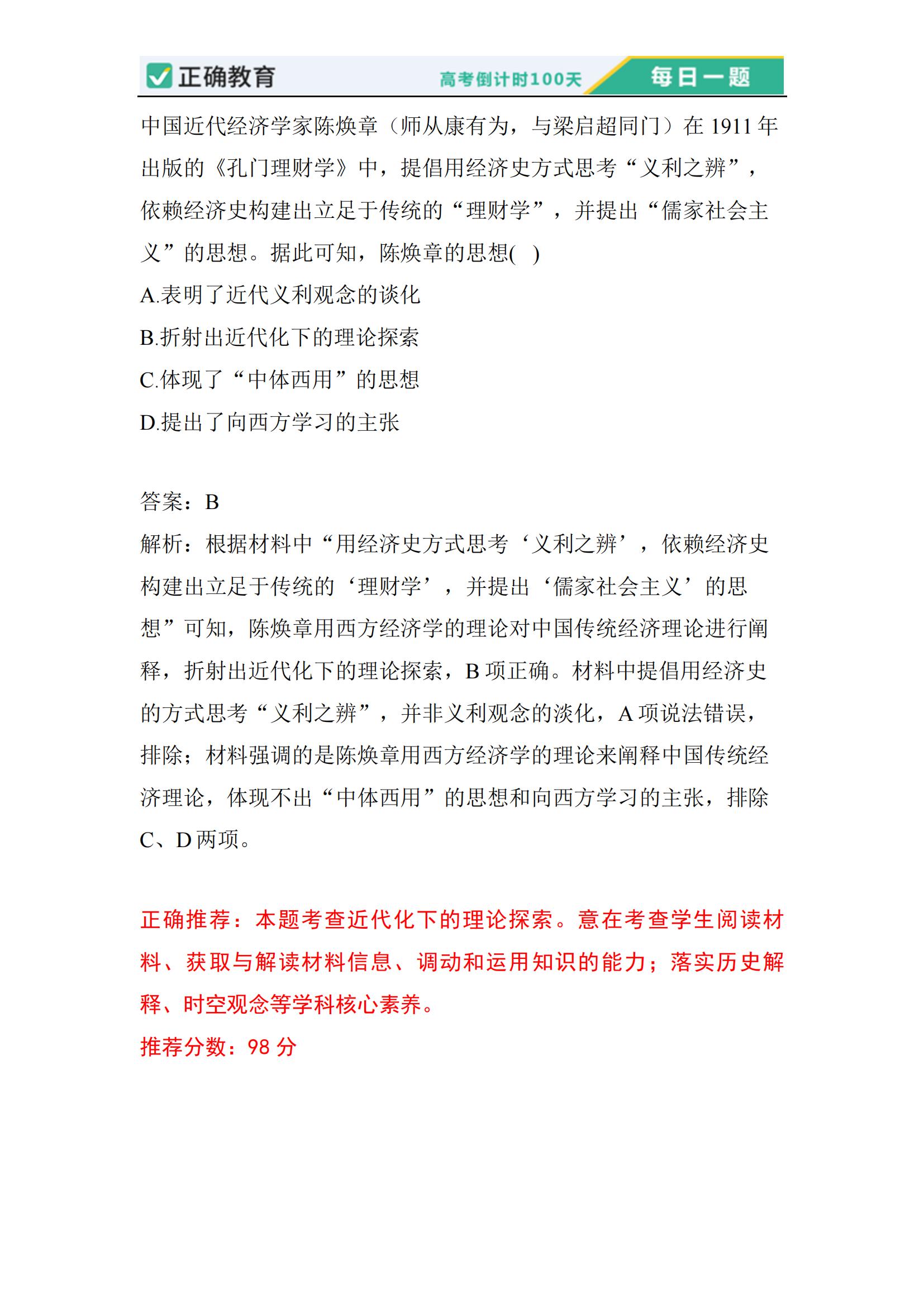 正确教育 高考倒计时100天 每日一题

中国近代经济学家陈焕章（师从康有为，与梁启超同门）在 1911 年出版的《孔门理财学》中，提倡用经济史方式思考“义利之辨”，依赖经济史构建出立足于传统的“理财学”，并提出“儒家社会主义”的思想。据此可知，陈焕章的思想(　)

A.表明了近代义利观念的谈化

B.折射出近代化下的理论探索

C.体现了“中体西用”的思想

D.提出了向西方学习的主张

答案：B

解析：根据材料中“用经济史方式思考‘义利之辨’，依赖经济史构建出立足于传统的‘理财学’，并提出‘儒家社会主义’的思想”可知，陈焕章用西方经济学的理论对中国传统经济理论进行阐释，折射出近代化下的理论探索，B 项正确。材料中提倡用经济史的方式思考“义利之辨”，并非义利观念的淡化，A 项说法错误，排除；材料强调的是陈焕章用西方经济学的理论来阐释中国传统经济理论，体现不出“中体西用”的思想和向西方学习的主张，排除 C、D 两项。

正确推荐：本题考查近代化下的理论探索。意在考查学生阅读材料、获取与解读材料信息、调动和运用知识的能力；落实历史解释、时空观念等学科核心素养。

推荐分数：98 分